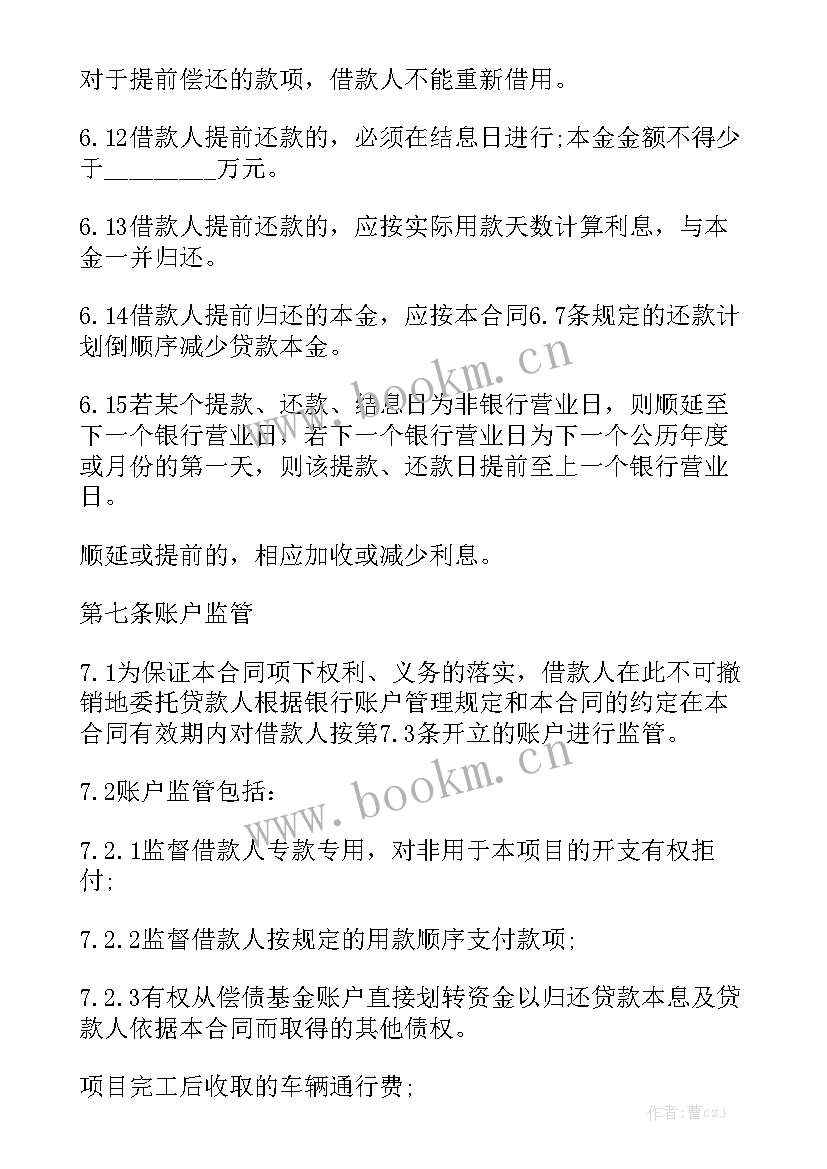 对于提前偿还的款项，借款人不能重新借用。

6.12借款人提前还款的，必须在结息日进行;本金金额不得少于________万元。

6.13借款人提前还款的，应按实际用款天数计算利息，与本金一并归还。

6.14借款人提前归还的本金，应按本合同6.7条规定的还款计划倒顺序减少贷款本金。

6.15若某个提款、还款、结息日为非银行营业日，则顺延至下一个银行营业日，若下一个银行营业日为下一个公历年度或月份的第一天，则该提款、还款日提前至上一个银行营业日。

顺延或提前的，相应加收或减少利息。

第七条账户监管

7.1为保证本合同项下权利、义务的落实，借款人在此不可撤销地委托贷款人根据银行账户管理规定和本合同的约定在本合同有效期内对借款人按第7.3条开立的账户进行监管。

7.2账户监管包括：

7.2.1监督借款人专款专用，对非用于本项目的开支有权拒付;

7.2.2监督借款人按规定的用款顺序支付款项;

7.2.3有权从偿债基金账户直接划转资金以归还贷款本息及贷款人依据本合同而取得的其他债权。

项目完工后收取的车辆通行费;

www.bookm.cn

www.bookm.cn

作者：曹czJ